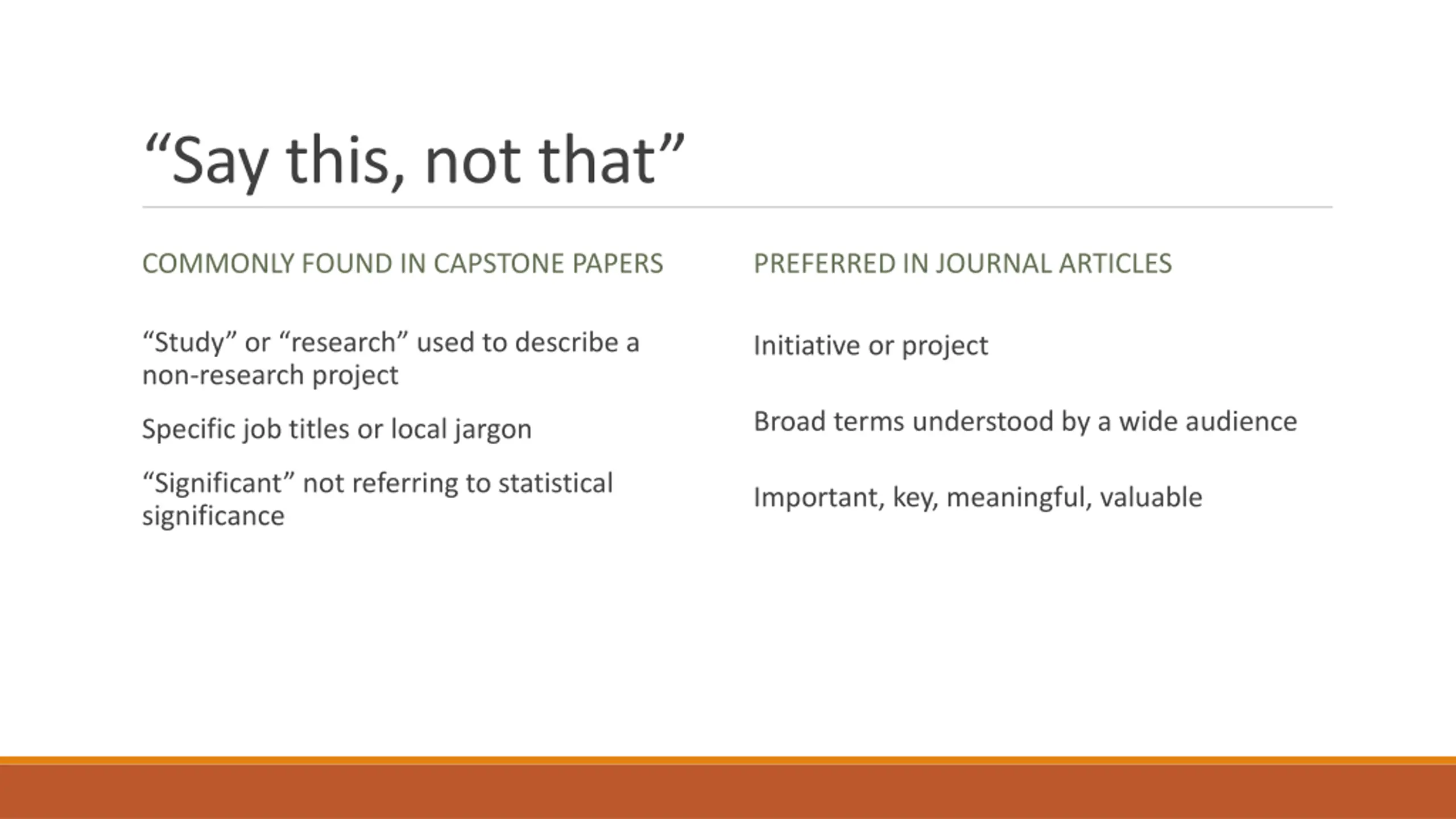 "Say this, not that"

COMMONLY FOUND IN CAPSTONE PAPERS

"Study" or "research" used to describe a non-research project

Specific job titles or local jargon

"Significant" not referring to statistical significance

PREFERRED IN JOURNAL ARTICLES

Initiative or project

Broad terms understood by a wide audience

Important, key, meaningful, valuable